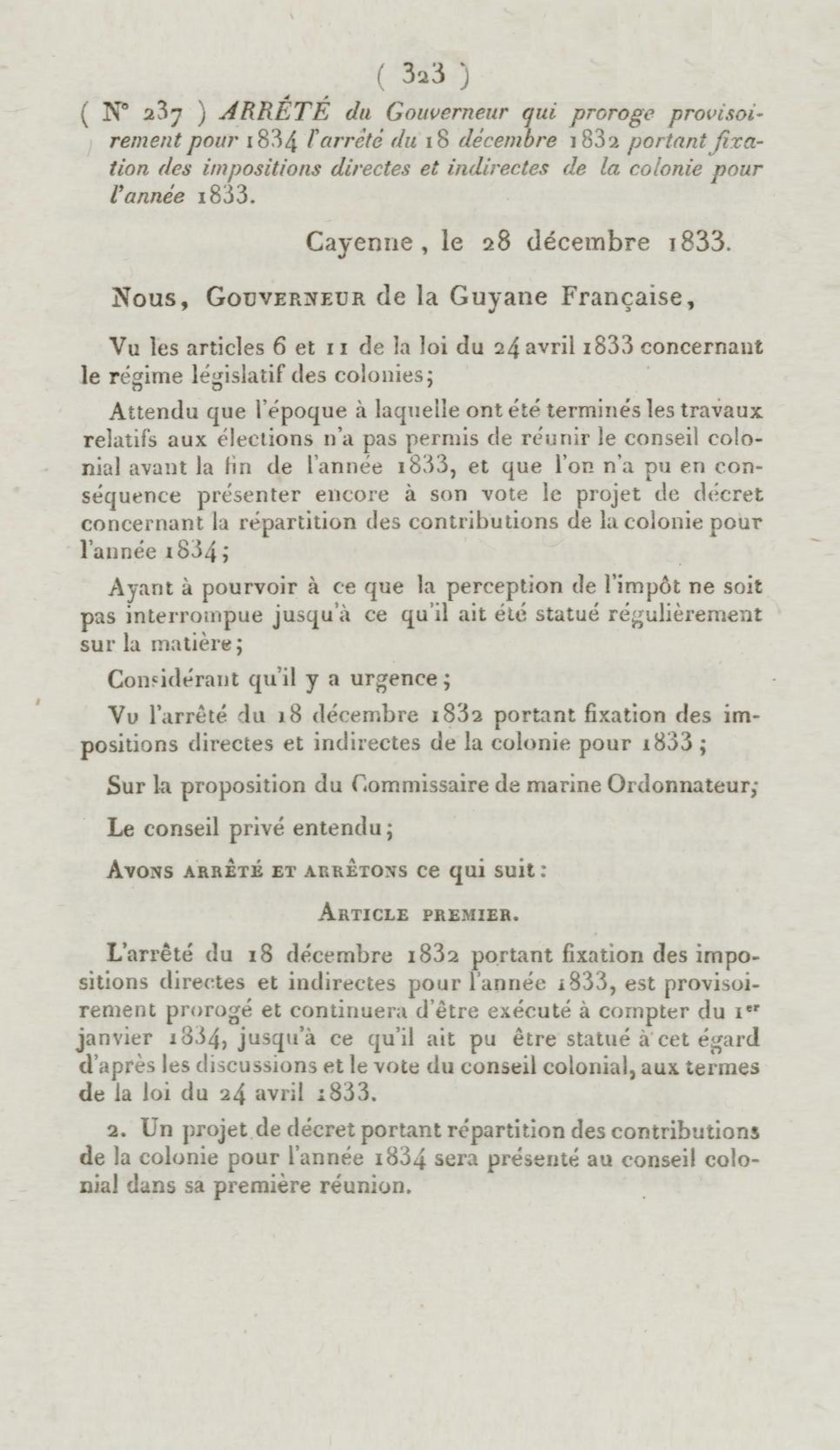 ( 323 )

( N° 237 ) ARRÊTÉ du Gouverneur qui proroge provisoirement pour 1834 l'arrêté du 18 décembre 1832 portant fixation des impositions directes et indirectes de la colonie pour l'année 1833.

Cayenne, le 28 décembre 1833.

Nous, Gouverneur de la Guyane Française,

Vu les articles 6 et 11 de la loi du 24 avril 1833 concernant le régime législatif des colonies;

Attendu que l'époque à laquelle ont été terminés les travaux relatifs aux élections n'a pas permis de réunir le conseil colonial avant la fin de l'année 1833, et que l'on n'a pu en conséquence présenter encore à son vote le projet de décret concernant la répartition des contributions de la colonie pour l'année 1834;

Ayant à pourvoir à ce que la perception de l'impôt ne soit pas interrompue jusqu'à ce qu'il ait été statué régulièrement sur la matière;

Considérant qu'il y a urgence;

Vu l'arrêté du 18 décembre 1832 portant fixation des impositions directes et indirectes de la colonie pour 1833;

Sur la proposition du Commissaire de marine Ordonnateur;

Le conseil privé entendu;

Avons arrêté et arrêtons ce qui suit:

Article premier.

L'arrêté du 18 décembre 1832 portant fixation des impositions directes et indirectes pour l'année 1833, est provisoirement prorogé et continuera d'être exécuté à compter du 1er janvier 1834, jusqu'à ce qu'il ait pu être statué à cet égard d'après les discussions et le vote du conseil colonial, aux termes de la loi du 24 avril 1833.

2. Un projet de décret portant répartition des contributions de la colonie pour l'année 1834 sera présenté au conseil colonial dans sa première réunion.